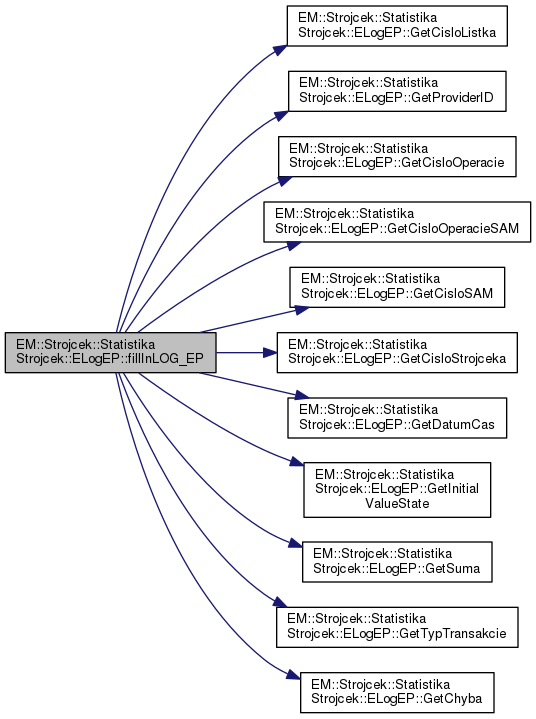 EM::Strojcek::Statistika Strojcek::ELogEP::fillInLOG_EP

EM::Strojcek::Statistika Strojcek::ELogEP::GetCisloListka

EM::Strojcek::Statistika Strojcek::ELogEP::GetProviderID

EM::Strojcek::Statistika Strojcek::ELogEP::GetCisloOperacie

EM::Strojcek::Statistika Strojcek::ELogEP::GetCisloOperacieSAM

EM::Strojcek::Statistika Strojcek::ELogEP::GetCisloSAM

EM::Strojcek::Statistika Strojcek::ELogEP::GetCisloStrojceka

EM::Strojcek::Statistika Strojcek::ELogEP::GetDatumCas

EM::Strojcek::Statistika Strojcek::ELogEP::GetInitial ValueState

EM::Strojcek::Statistika Strojcek::ELogEP::GetSuma

EM::Strojcek::Statistika Strojcek::ELogEP::GetTypTransakcie

EM::Strojcek::Statistika Strojcek::ELogEP::GetChyba